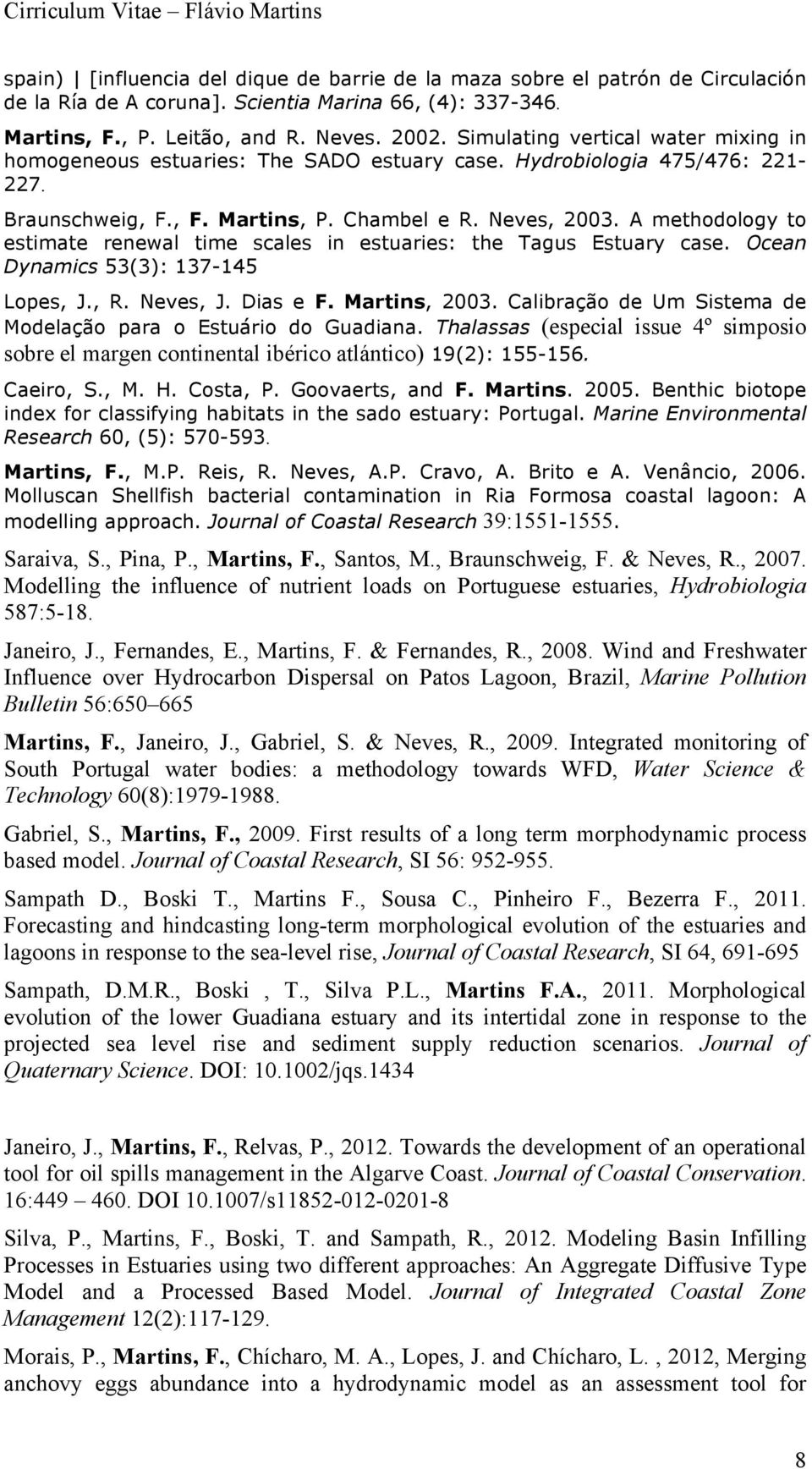 Cirriculum Vitae – Flávio Martins

spain) | [influencia del dique de barrie de la maza sobre el patrón de Circulación de la Ría de A coruna]. Scientia Marina 66, (4): 337-346.

Martins, F., P. Leitão, and R. Neves. 2002. Simulating vertical water mixing in homogeneous estuaries: The SADO estuary case. Hydrobiologia 475/476: 221-227.

Braunschweig, F., F. Martins, P. Chambel e R. Neves, 2003. A methodology to estimate renewal time scales in estuaries: the Tagus Estuary case. Ocean Dynamics 53(3): 137-145

Lopes, J., R. Neves, J. Dias e F. Martins, 2003. Calibração de Um Sistema de Modelação para o Estuário do Guadiana. Thalassas (especial issue 4º simposio sobre el margen continental ibérico atlántico) 19(2): 155-156.

Caeiro, S., M. H. Costa, P. Goovaerts, and F. Martins. 2005. Benthic biotope index for classifying habitats in the sado estuary: Portugal. Marine Environmental Research 60, (5): 570-593.

Martins, F., M.P. Reis, R. Neves, A.P. Cravo, A. Brito e A. Venâncio, 2006. Molluscan Shellfish bacterial contamination in Ria Formosa coastal lagoon: A modelling approach. Journal of Coastal Research 39:1551-1555.

Saraiva, S., Pina, P., Martins, F., Santos, M., Braunschweig, F. & Neves, R., 2007. Modelling the influence of nutrient loads on Portuguese estuaries, Hydrobiologia 587:5-18.

Janeiro, J., Fernandes, E., Martins, F. & Fernandes, R., 2008. Wind and Freshwater Influence over Hydrocarbon Dispersal on Patos Lagoon, Brazil, Marine Pollution Bulletin 56:650–665

Martins, F., Janeiro, J., Gabriel, S. & Neves, R., 2009. Integrated monitoring of South Portugal water bodies: a methodology towards WFD, Water Science & Technology 60(8):1979-1988.

Gabriel, S., Martins, F., 2009. First results of a long term morphodynamic process based model. Journal of Coastal Research, SI 56: 952-955.

Sampath D., Boski T., Martins F., Sousa C., Pinheiro F., Bezerra F., 2011. Forecasting and hindcasting long-term morphological evolution of the estuaries and lagoons in response to the sea-level rise, Journal of Coastal Research, SI 64, 691-695

Sampath, D.M.R., Boski , T., Silva P.L., Martins F.A., 2011. Morphological evolution of the lower Guadiana estuary and its intertidal zone in response to the projected sea level rise and sediment supply reduction scenarios. Journal of Quaternary Science. DOI: 10.1002/jqs.1434

Janeiro, J., Martins, F., Relvas, P., 2012. Towards the development of an operational tool for oil spills management in the Algarve Coast. Journal of Coastal Conservation. 16:449 – 460. DOI 10.1007/s11852-012-0201-8

Silva, P., Martins, F., Boski, T. and Sampath, R., 2012. Modeling Basin Infilling Processes in Estuaries using two different approaches: An Aggregate Diffusive Type Model and a Processed Based Model. Journal of Integrated Coastal Zone Management 12(2):117-129.

Morais, P., Martins, F., Chícharo, M. A., Lopes, J. and Chícharo, L. , 2012, Merging anchovy eggs abundance into a hydrodynamic model as an assessment tool for

8